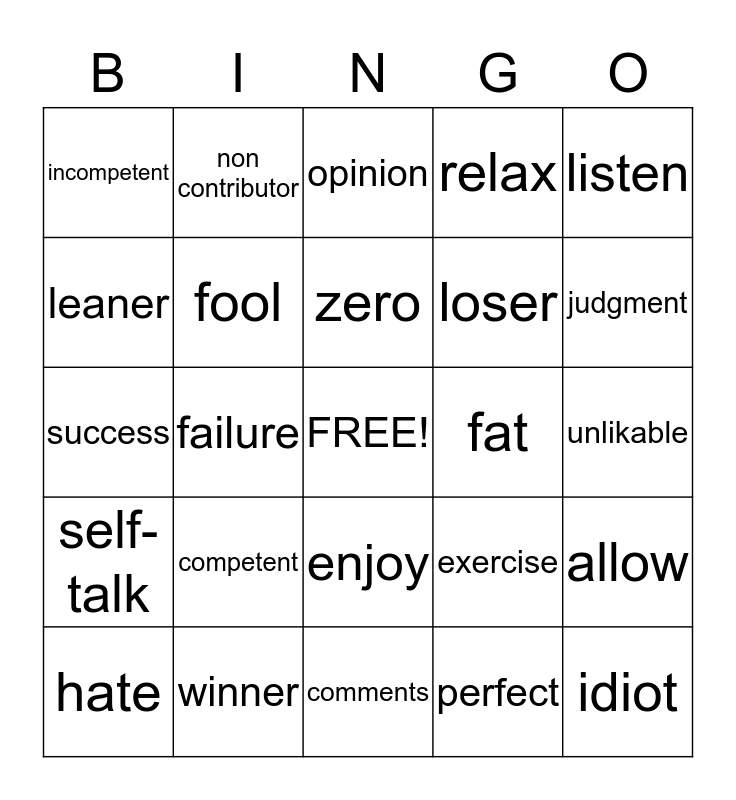 | B | I | N | G | O |
|---|---|---|---|---|
| incompetent | non contributor | opinion | relax | listen |
| leaner | fool | zero | loser | judgment |
| success | failure | FREE! | fat | unlikable |
| self-talk | competent | enjoy | exercise | allow |
| hate | winner | comments | perfect | idiot |